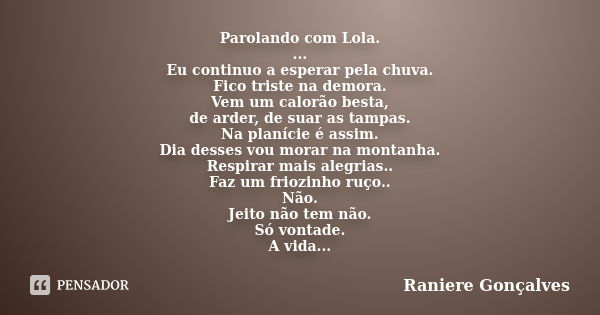 Parolando com Lola.
...
Eu continuo a esperar pela chuva.
Fico triste na demora.
Vem um calorão besta,
de arder, de suar as tampas.
Na planície é assim.
Dia desses vou morar na montanha.
Respirar mais alegrias..
Faz um friozinho ruço..
Não.
Jeito não tem não.
Só vontade.
A vida...

PENSADOR

Raniere Gonçalves